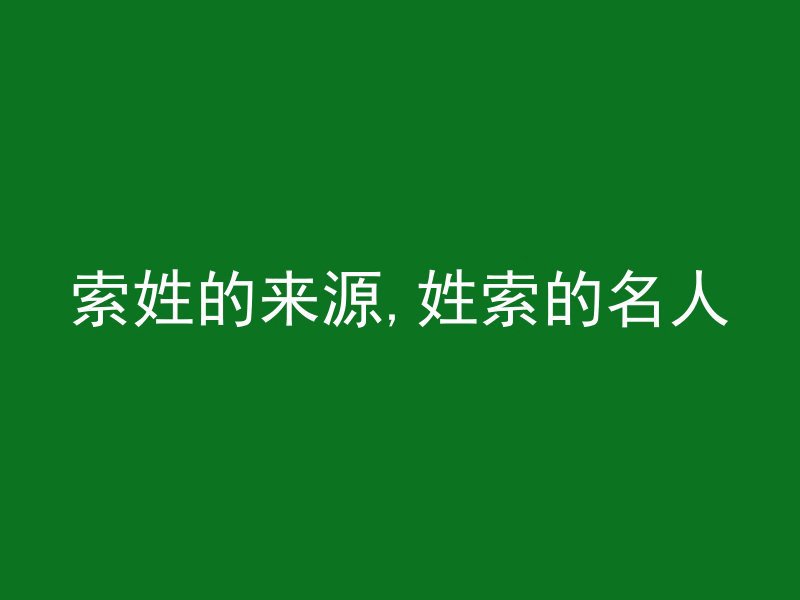 索姓的来源, 姓索的名人